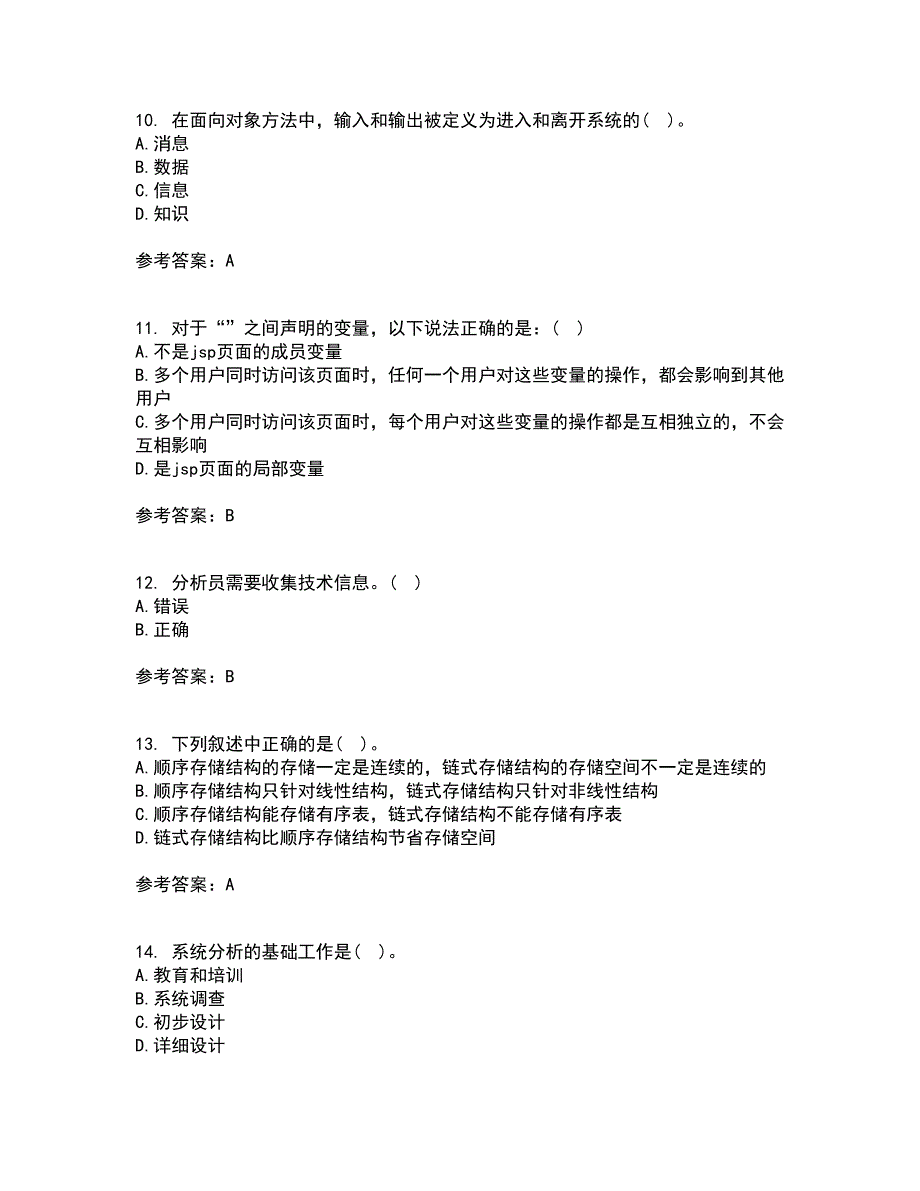 10. 在面向对象方法中，输入和输出被定义为进入和离开系统的（ ）。
A.消息
B.数据
C.信息
D.知识

参考答案：A

11. 对于“”之间声明的变量，以下说法正确的是：（ ）
A.不是jsp页面的成员变量
B.多个用户同时访问该页面时，任何一个用户对这些变量的操作，都会影响到其他用户
C.多个用户同时访问该页面时，每个用户对这些变量的操作都是互相独立的，不会互相影响
D.是jsp页面的局部变量

参考答案：B

12. 分析员需要收集技术信息。（ ）
A.错误
B.正确

参考答案：B

13. 下列叙述中正确的是（ ）。
A.顺序存储结构的存储一定是连续的，链式存储结构的存储空间不一定是连续的
B.顺序存储结构只针对线性结构，链式存储结构只针对非线性结构
C.顺序存储结构能存储有序表，链式存储结构不能存储有序表
D.链式存储结构比顺序存储结构节省存储空间

参考答案：A

14. 系统分析的基础工作是（ ）。
A.教育和培训
B.系统调查
C.初步设计
D.详细设计